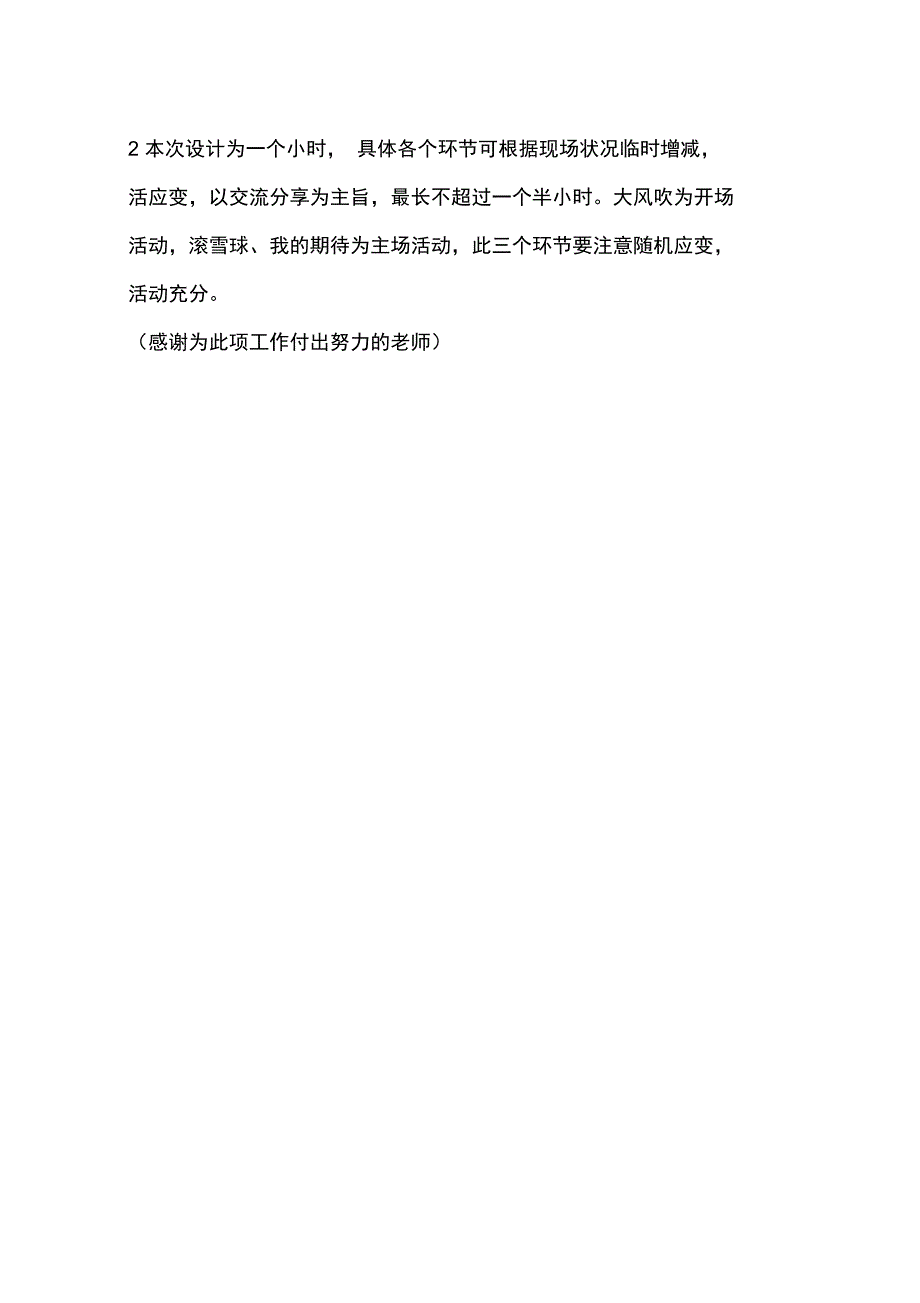 2 本次设计为一个小时， 具体各个环节可根据现场状况临时增减，活应变，以交流分享为主旨，最长不超过一个半小时。大风吹为开场活动，滚雪球、我的期待为主场活动，此三个环节要注意随机应变，活动充分。

（感谢为此项工作付出努力的老师）